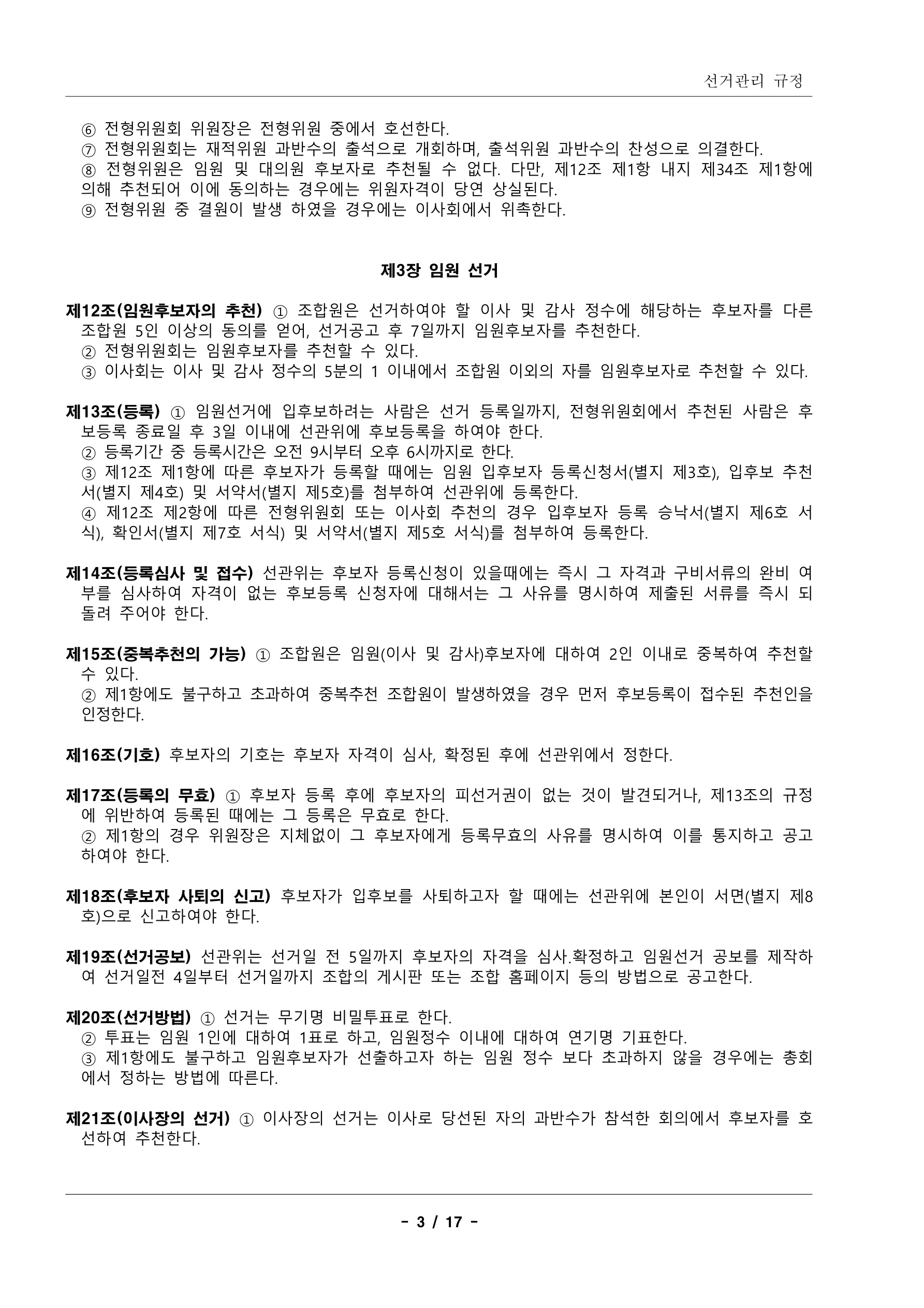 선거관리 규정

⑥ 전형위원회 위원장은 전형위원 중에서 호선한다.
⑦ 전형위원회는 재적위원 과반수의 출석으로 개회하며, 출석위원 과반수의 찬성으로 의결한다.
⑧ 전형위원은 임원 및 대의원 후보자로 추천될 수 없다. 다만, 제12조 제1항 내지 제34조 제1항에 의해 추천되어 이에 동의하는 경우에는 위원자격이 당연 상실된다.
⑨ 전형위원 중 결원이 발생 하였을 경우에는 이사회에서 위촉한다.

제3장 임원 선거

제12조(임원후보자의 추천) ① 조합원은 선거하여야 할 이사 및 감사 정수에 해당하는 후보자를 다른 조합원 5인 이상의 동의를 얻어, 선거공고 후 7일까지 임원후보자를 추천한다.
② 전형위원회는 임원후보자를 추천할 수 있다.
③ 이사회는 이사 및 감사 정수의 5분의 1 이내에서 조합원 이외의 자를 임원후보자로 추천할 수 있다.

제13조(등록) ① 임원선거에 입후보하려는 사람은 선거 등록일까지, 전형위원회에서 추천된 사람은 후보등록 종료일 후 3일 이내에 선관위에 후보등록을 하여야 한다.
② 등록기간 중 등록시간은 오전 9시부터 오후 6시까지로 한다.
③ 제12조 제1항에 따른 후보자가 등록할 때에는 임원 입후보자 등록신청서(별지 제3호), 입후보 추천서(별지 제4호) 및 서약서(별지 제5호)를 첨부하여 선관위에 등록한다.
④ 제12조 제2항에 따른 전형위원회 또는 이사회 추천의 경우 입후보자 등록 승낙서(별지 제6호 서식), 확인서(별지 제7호 서식) 및 서약서(별지 제5호 서식)를 첨부하여 등록한다.

제14조(등록심사 및 접수) 선관위는 후보자 등록신청이 있을때에는 즉시 그 자격과 구비서류의 완비 여부를 심사하여 자격이 없는 후보등록 신청자에 대해서는 그 사유를 명시하여 제출된 서류를 즉시 되돌려 주어야 한다.

제15조(중복추천의 가능) ① 조합원은 임원(이사 및 감사)후보자에 대하여 2인 이내로 중복하여 추천할 수 있다.
② 제1항에도 불구하고 초과하여 중복추천 조합원이 발생하였을 경우 먼저 후보등록이 접수된 추천인을 인정한다.

제16조(기호) 후보자의 기호는 후보자 자격이 심사, 확정된 후에 선관위에서 정한다.

제17조(등록의 무효) ① 후보자 등록 후에 후보자의 피선거권이 없는 것이 발견되거나, 제13조의 규정에 위반하여 등록된 때에는 그 등록은 무효로 한다.
② 제1항의 경우 위원장은 지체없이 그 후보자에게 등록무효의 사유를 명시하여 이를 통지하고 공고하여야 한다.

제18조(후보자 사퇴의 신고) 후보자가 입후보를 사퇴하고자 할 때에는 선관위에 본인이 서면(별지 제8호)으로 신고하여야 한다.

제19조(선거공보) 선관위는 선거일 전 5일까지 후보자의 자격을 심사.확정하고 임원선거 공보를 제작하여 선거일전 4일부터 선거일까지 조합의 게시판 또는 조합 홈페이지 등의 방법으로 공고한다.

제20조(선거방법) ① 선거는 무기명 비밀투표로 한다.
② 투표는 임원 1인에 대하여 1표로 하고, 임원정수 이내에 대하여 연기명 기표한다.
③ 제1항에도 불구하고 임원후보자가 선출하고자 하는 임원 정수 보다 초과하지 않을 경우에는 총회에서 정하는 방법에 따른다.

제21조(이사장의 선거) ① 이사장의 선거는 이사로 당선된 자의 과반수가 참석한 회의에서 후보자를 호선하여 추천한다.

- 3 / 17 -